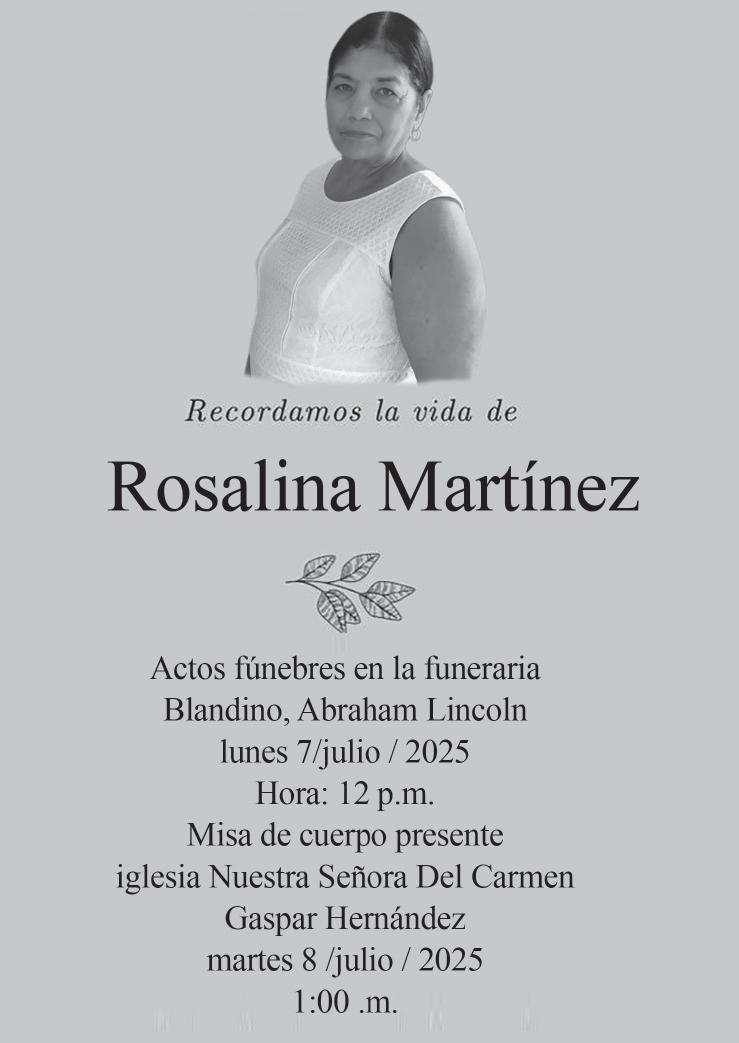 Recordamos la vida de

Rosalina Martínez

Actos fúnebres en la funeraria
Blandino, Abraham Lincoln
lunes 7/julio / 2025
Hora: 12 p.m.
Misa de cuerpo presente
iglesia Nuestra Señora Del Carmen
Gaspar Hernández
martes 8 /julio / 2025
1:00 .m.